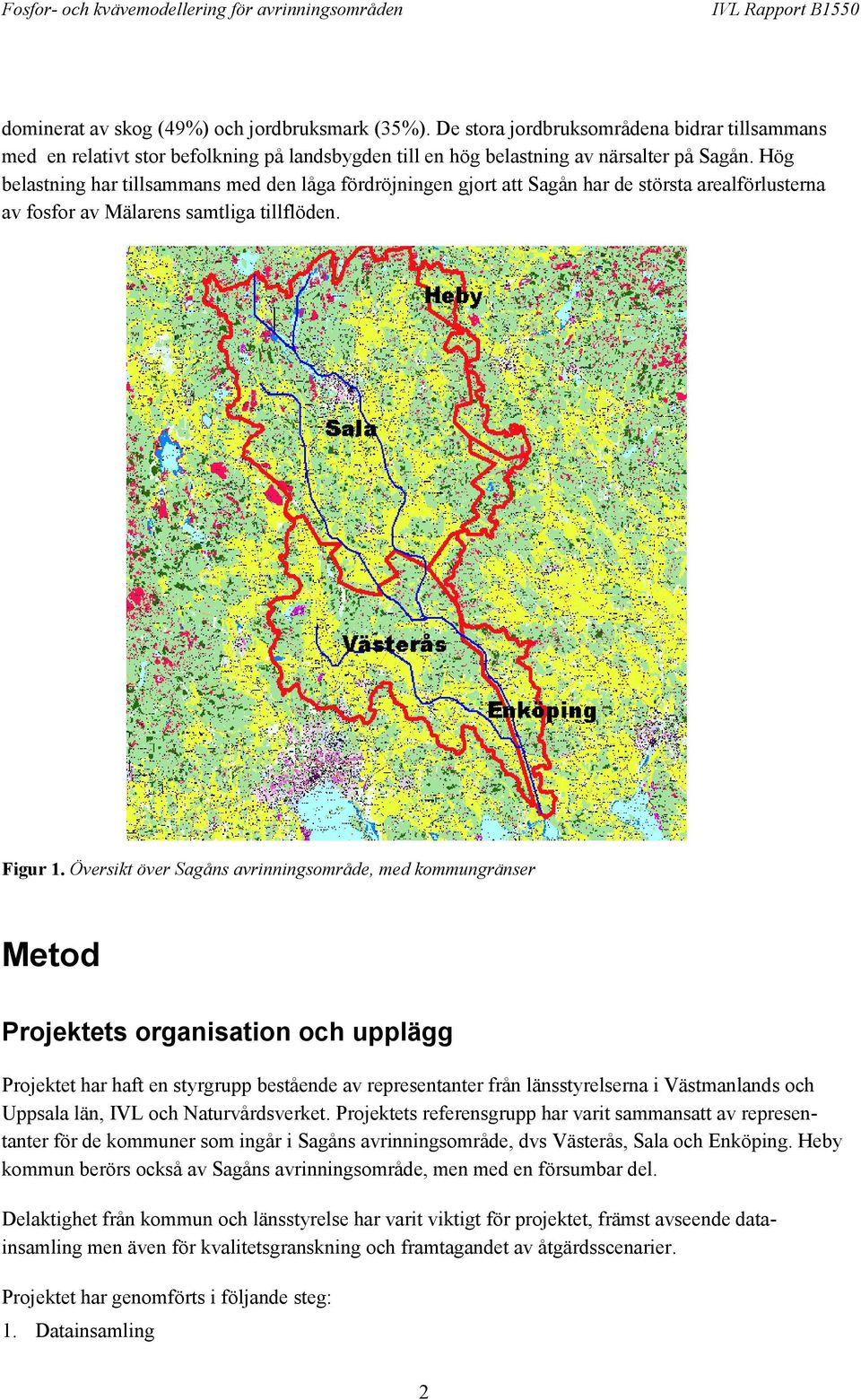 Fosfor- och kvävemodellering för avrinningsområden IVL Rapport B1550

dominerat av skog (49%) och jordbruksmark (35%). De stora jordbruksområdena bidrar tillsammans med en relativt stor befolkning på landsbygden till en hög belastning av närsalter på Sagån. Hög belastning har tillsammans med den låga fördröjningen gjort att Sagån har de största arealförlusterna av fosfor av Mälarens samtliga tillflöden.

Heby
Sala
Västerås
Enköping

Figur 1. Översikt över Sagåns avrinningsområde, med kommungränser

Metod

Projektets organisation och upplägg

Projektet har haft en styrgrupp bestående av representanter från länsstyrelserna i Västmanlands och Uppsala län, IVL och Naturvårdsverket. Projektets referensgrupp har varit sammansatt av representanter för de kommuner som ingår i Sagåns avrinningsområde, dvs Västerås, Sala och Enköping. Heby kommun berörs också av Sagåns avrinningsområde, men med en försumbar del.

Delaktighet från kommun och länsstyrelse har varit viktigt för projektet, främst avseende datainsamling men även för kvalitetsgranskning och framtagandet av åtgärdsscenarier.

Projektet har genomförts i följande steg:
1. Datainsamling

2